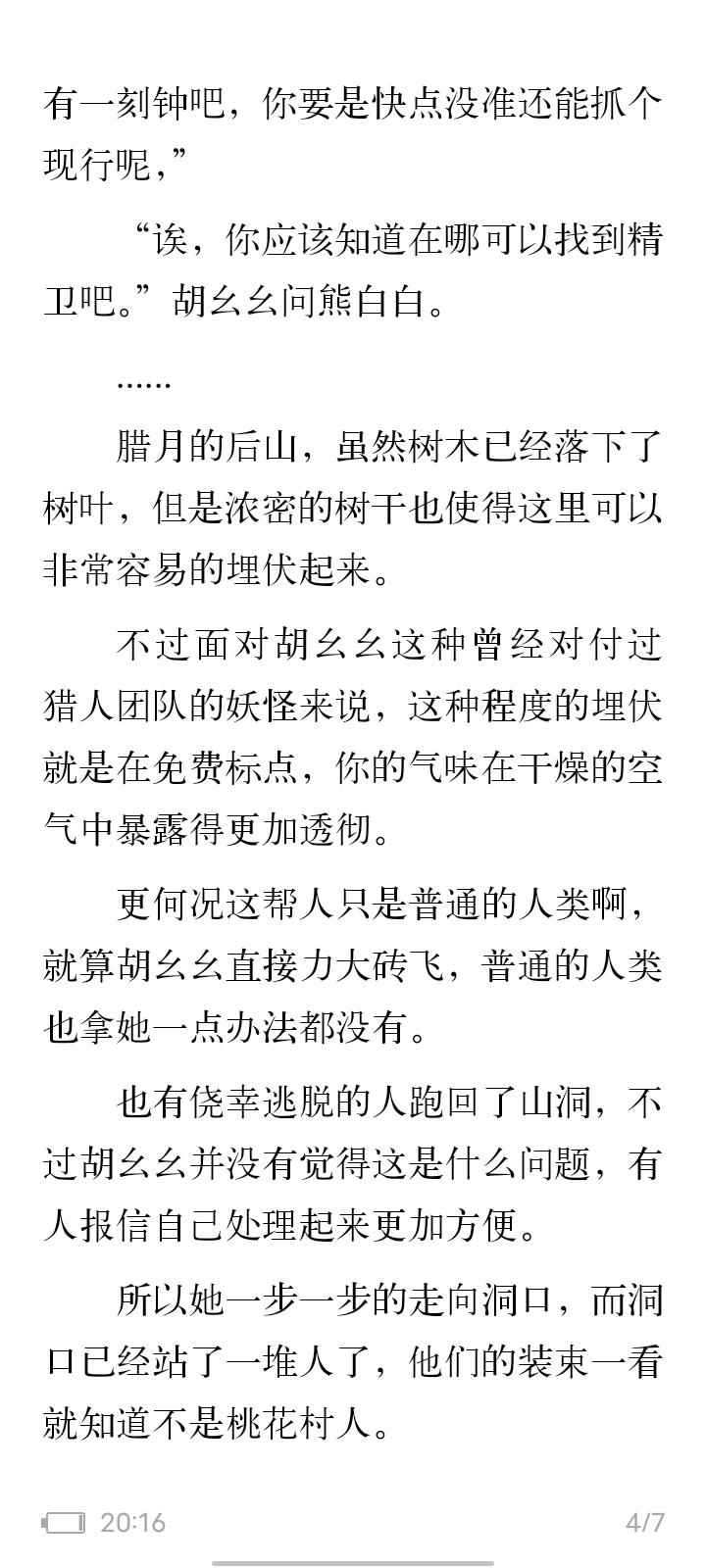 有一刻钟吧，你要是快点没准还能抓个现行呢，”

“诶，你应该知道在哪可以找到精卫吧。”胡幺幺问熊白白。

……

腊月的后山，虽然树木已经落下了树叶，但是浓密的树干也使得这里可以非常容易的埋伏起来。

不过面对胡幺幺这种曾经对付过猎人团队的妖怪来说，这种程度的埋伏就是在免费标点，你的气味在干燥的空气中暴露得更加透彻。

更何况这帮人只是普通的人类啊，就算胡幺幺直接力大砖飞，普通的人类也拿她一点办法都没有。

也有侥幸逃脱的人跑回了山洞，不过胡幺幺并没有觉得这是什么问题，有人报信自己处理起来更加方便。

所以她一步一步的走向洞口，而洞口已经站了一堆人了，他们的装束一看就知道不是桃花村人。

20:16

4/7